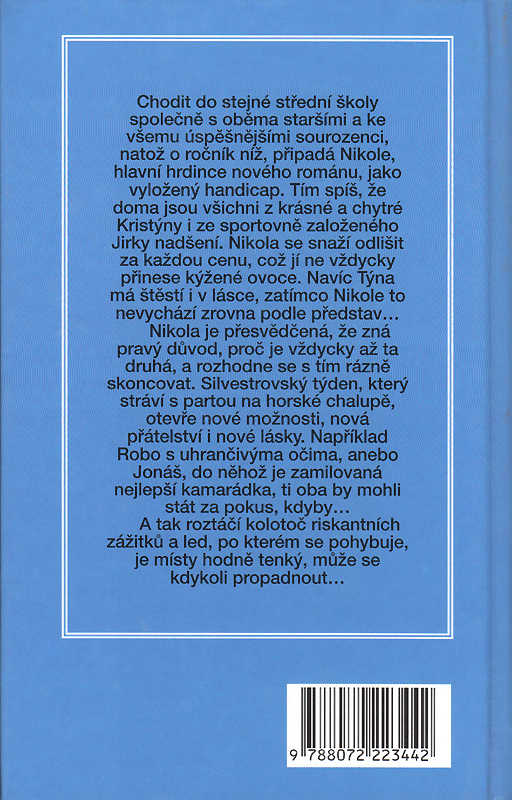 Chodit do stejné střední školy společně s oběma staršími a ke všemu úspěšnějšími sourozenci, natož o ročník níž, připadá Nikole, hlavní hrdince nového románu, jako vyložený handicap. Tím spíš, že doma jsou všichni z krásné a chytré Kristýny i ze sportovně založeného Jirky nadšení. Nikola se snaží odlišit za každou cenu, což jí ne vždycky přinese kýžené ovoce. Navíc Týna má štěstí i v lásce, zatímco Nikole to nevychází zrovna podle představ…

Nikola je přesvědčená, že zná pravý důvod, proč je vždycky až ta druhá, a rozhodne se s tím rázně skoncovat. Silvestrovský týden, který stráví s partou na horské chalupě, otevře nové možnosti, nová přátelství i nové lásky. Například Robo s uhrančivýma očima, anebo Jonáš, do něhož je zamilovaná nejlepší kamarádka, ti oba by mohli stát za pokus, kdyby…

A tak roztáčí kolotoč riskantních zážitků a led, po kterém se pohybuje, je místy hodně tenký, může se kdykoli propadnout…

9 788072 223442